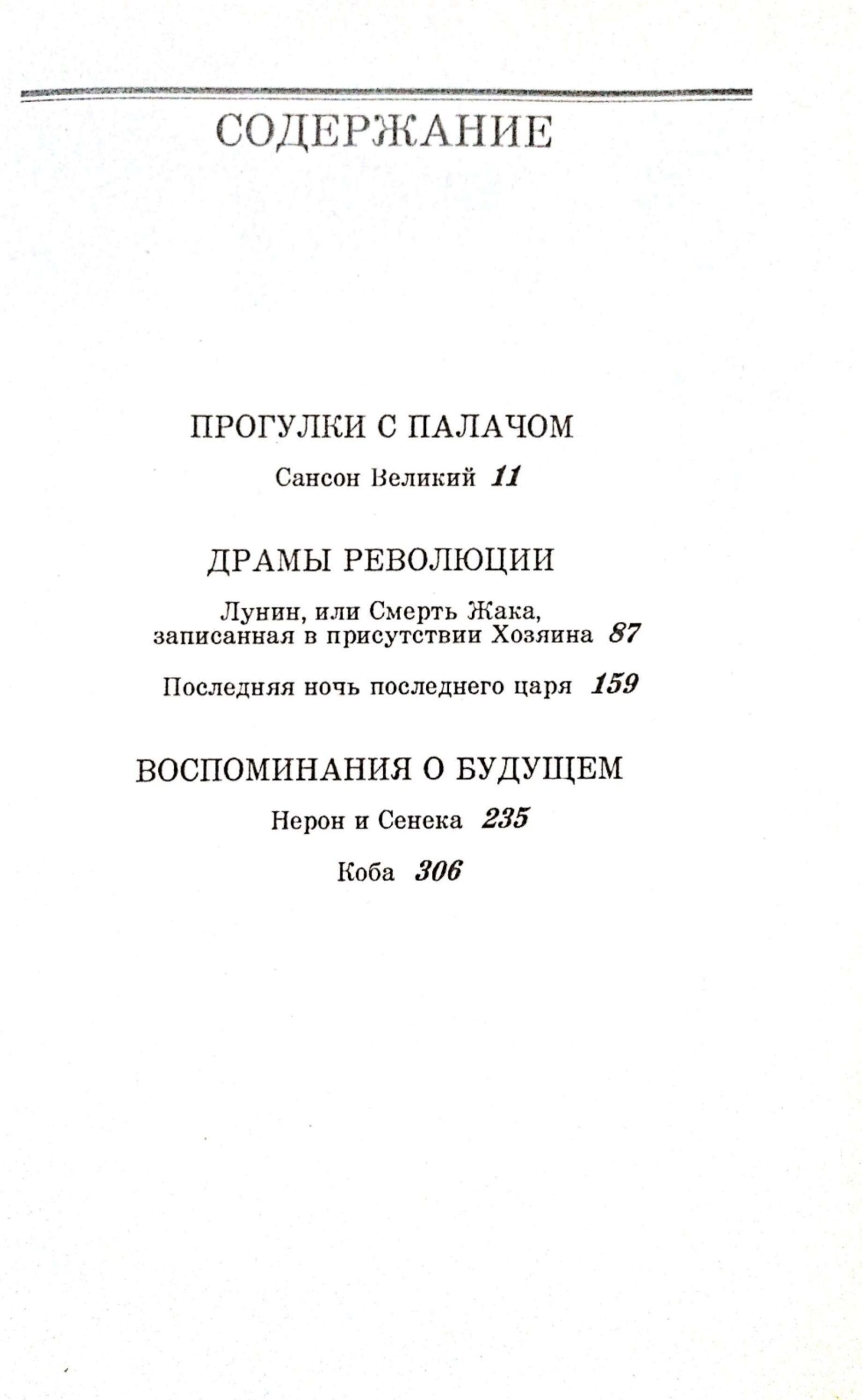 СОДЕРЖАНИЕ

ПРОГУЛКИ С ПАЛАЧОМ

Сансон Великий 11

ДРАМЫ РЕВОЛЮЦИИ

Лунин, или Смерть Жака, записанная в присутствии Хозяина 87

Последняя ночь последнего царя 159

ВОСПОМИНАНИЯ О БУДУЩЕМ

Нерон и Сенека 235

Коба 306